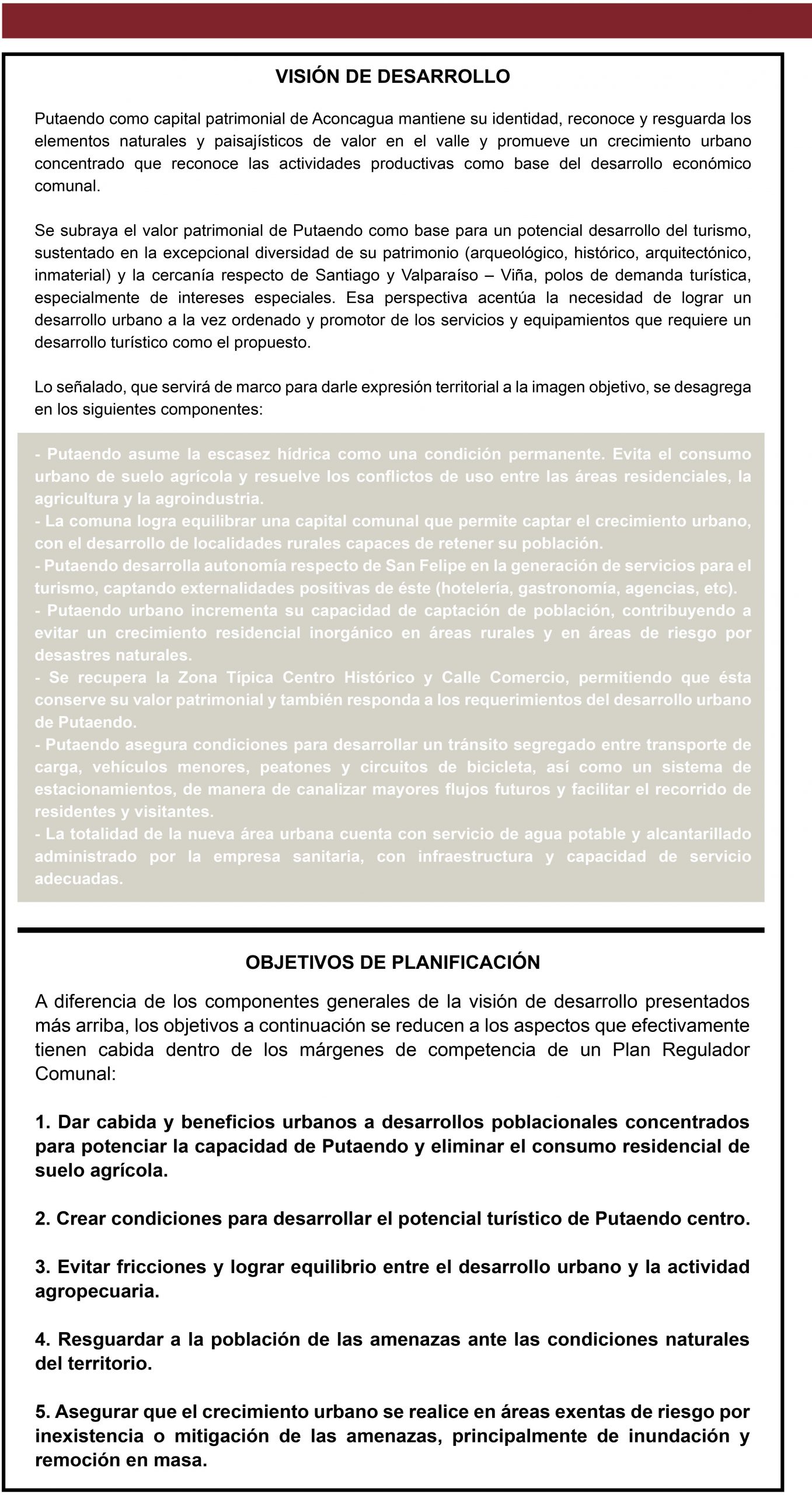 VISIÓN DE DESARROLLO

Putaendo como capital patrimonial de Aconcagua mantiene su identidad, reconoce y resguarda los elementos naturales y paisajísticos de valor en el valle y promueve un crecimiento urbano concentrado que reconoce las actividades productivas como base del desarrollo económico comunal.

Se subraya el valor patrimonial de Putaendo como base para un potencial desarrollo del turismo, sustentado en la excepcional diversidad de su patrimonio (arqueológico, histórico, arquitectónico, inmaterial) y la cercanía respecto de Santiago y Valparaíso – Viña, polos de demanda turística, especialmente de intereses especiales. Esa perspectiva acentúa la necesidad de lograr un desarrollo urbano a la vez ordenado y promotor de los servicios y equipamientos que requiere un desarrollo turístico como el propuesto.

Lo señalado, que servirá de marco para darle expresión territorial a la imagen objetivo, se desagrega en los siguientes componentes:

- Putaendo asume la escasez hídrica como una condición permanente. Evita el consumo urbano de suelo agrícola y resuelve los conflictos de uso entre las áreas residenciales, la agricultura y la agroindustria.
- La comuna logra equilibrar una capital comunal que permite captar el crecimiento urbano, con el desarrollo de localidades rurales capaces de retener su población.
- Putaendo desarrolla autonomía respecto de San Felipe en la generación de servicios para el turismo, captando externalidades positivas de éste (hotelería, gastronomía, agencias, etc).
- Putaendo urbano incrementa su capacidad de captación de población, contribuyendo a evitar un crecimiento residencial inorgánico en áreas rurales y en áreas de riesgo por desastres naturales.
- Se recupera la Zona Típica Centro Histórico y Calle Comercio, permitiendo que ésta conserve su valor patrimonial y también responda a los requerimientos del desarrollo urbano de Putaendo.
- Putaendo asegura condiciones para desarrollar un tránsito segregado entre transporte de carga, vehículos menores, peatones y circuitos de bicicleta, así como un sistema de estacionamientos, de manera de canalizar mayores flujos futuros y facilitar el recorrido de residentes y visitantes.
- La totalidad de la nueva área urbana cuenta con servicio de agua potable y alcantarillado administrado por la empresa sanitaria, con infraestructura y capacidad de servicio adecuadas.

OBJETIVOS DE PLANIFICACIÓN

A diferencia de los componentes generales de la visión de desarrollo presentados más arriba, los objetivos a continuación se reducen a los aspectos que efectivamente tienen cabida dentro de los márgenes de competencia de un Plan Regulador Comunal:

1. Dar cabida y beneficios urbanos a desarrollos poblacionales concentrados para potenciar la capacidad de Putaendo y eliminar el consumo residencial de suelo agrícola.

2. Crear condiciones para desarrollar el potencial turístico de Putaendo centro.

3. Evitar fricciones y lograr equilibrio entre el desarrollo urbano y la actividad agropecuaria.

4. Resguardar a la población de las amenazas ante las condiciones naturales del territorio.

5. Asegurar que el crecimiento urbano se realice en áreas exentas de riesgo por inexistencia o mitigación de las amenazas, principalmente de inundación y remoción en masa.